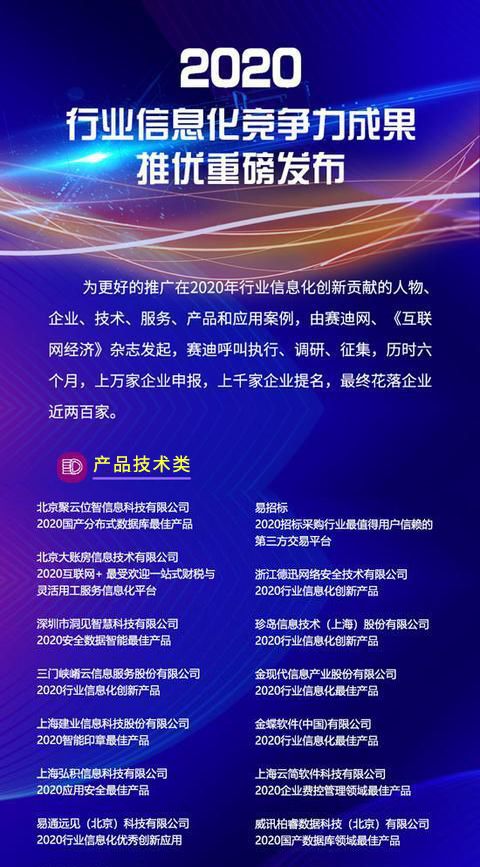 2020
行业信息化竞争力成果
推优重磅发布

为更好的推广在2020年行业信息化创新贡献的人物、企业、技术、服务、产品和应用案例，由赛迪网、《互联网经济》杂志发起，赛迪呼叫执行、调研、征集，历时六个月，上万家企业申报，上千家企业提名，最终花落企业近两百家。

产品技术类

北京聚云位智信息科技有限公司
2020国产分布式数据库最佳产品

北京大账房信息技术有限公司
2020互联网+ 最受欢迎一站式财税与灵活用工服务信息化平台

深圳市洞见智慧科技有限公司
2020安全数据智能最佳产品

三门峡崤云信息服务股份有限公司
2020行业信息化创新产品

上海建业信息科技股份有限公司
2020智能印章最佳产品

上海弘积信息科技有限公司
2020应用安全最佳产品

易通远见（北京）科技有限公司
2020行业信息化优秀创新应用

易招标
2020招标采购行业最值得用户信赖的第三方交易平台

浙江德迅网络安全技术有限公司
2020行业信息化创新产品

珍岛信息技术（上海）股份有限公司
2020行业信息化创新产品

金现代信息产业股份有限公司
2020行业信息化最佳产品

金蝶软件(中国)有限公司
2020行业信息化最佳产品

上海云简软件科技有限公司
2020企业费控管理领域最佳产品

威讯柏睿数据科技（北京）有限公司
2020国产数据库领域最佳产品